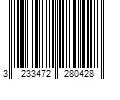 3 233472 280428